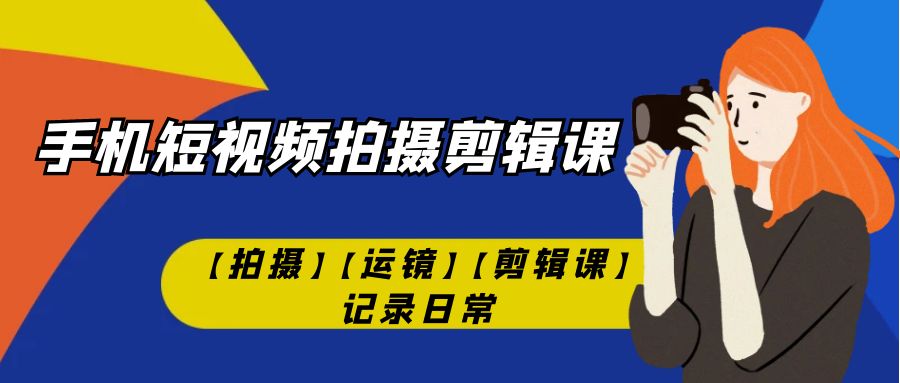 手机短视频拍摄剪辑课

【拍摄】【运镜】【剪辑课】
记录日常